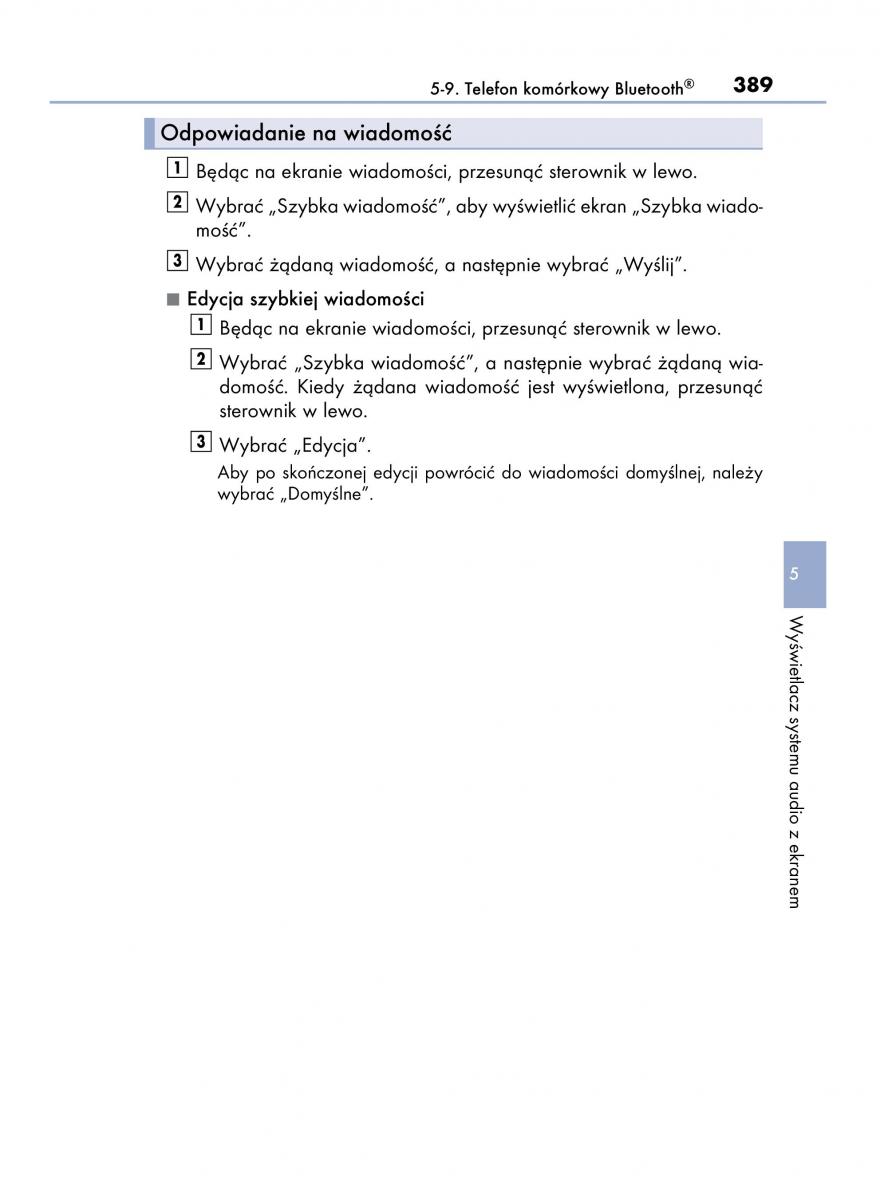 5-9. Telefon komórkowy Bluetooth® 389

Odpowiadanie na wiadomość

1 Będąc na ekranie wiadomości, przesunąć sterownik w lewo.

2 Wybrać „Szybka wiadomość", aby wyświetlić ekran „Szybka wiadomość".

3 Wybrać żądaną wiadomość, a następnie wybrać „Wyślij".

■ Edycja szybkiej wiadomości

1 Będąc na ekranie wiadomości, przesunąć sterownik w lewo.

2 Wybrać „Szybka wiadomość", a następnie wybrać żądaną wiadomość. Kiedy żądana wiadomość jest wyświetlona, przesunąć sterownik w lewo.

3 Wybrać „Edycja".

Aby po skończonej edycji powrócić do wiadomości domyślnej, należy wybrać „Domyślne".

5

Wyświetlacz systemu audio z ekranem